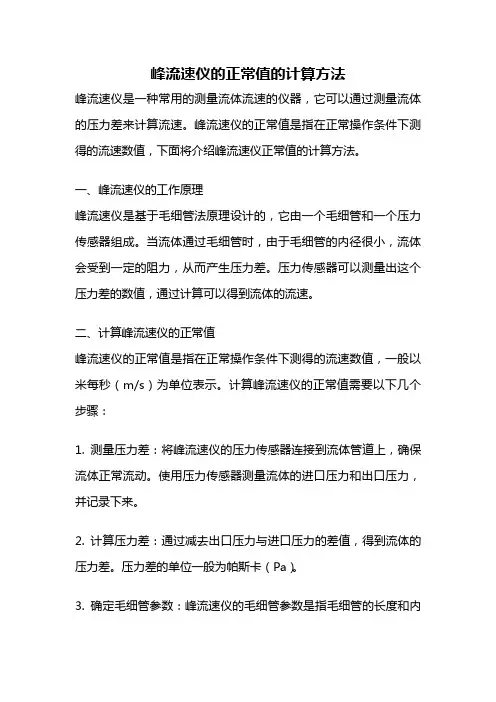 峰流速仪的正常值的计算方法

峰流速仪是一种常用的测量流体流速的仪器，它可以通过测量流体的压力差来计算流速。峰流速仪的正常值是指在正常操作条件下测得的流速数值，下面将介绍峰流速仪正常值的计算方法。

一、峰流速仪的工作原理

峰流速仪是基于毛细管法原理设计的，它由一个毛细管和一个压力传感器组成。当流体通过毛细管时，由于毛细管的内径很小，流体会受到一定的阻力，从而产生压力差。压力传感器可以测量出这个压力差的数值，通过计算可以得到流体的流速。

二、计算峰流速仪的正常值

峰流速仪的正常值是指在正常操作条件下测得的流速数值，一般以米每秒（m/s）为单位表示。计算峰流速仪的正常值需要以下几个步骤：

1. 测量压力差：将峰流速仪的压力传感器连接到流体管道上，确保流体正常流动。使用压力传感器测量流体的进口压力和出口压力，并记录下来。

2. 计算压力差：通过减去出口压力与进口压力的差值，得到流体的压力差。压力差的单位一般为帕斯卡（Pa）。

3. 确定毛细管参数：峰流速仪的毛细管参数是指毛细管的长度和内